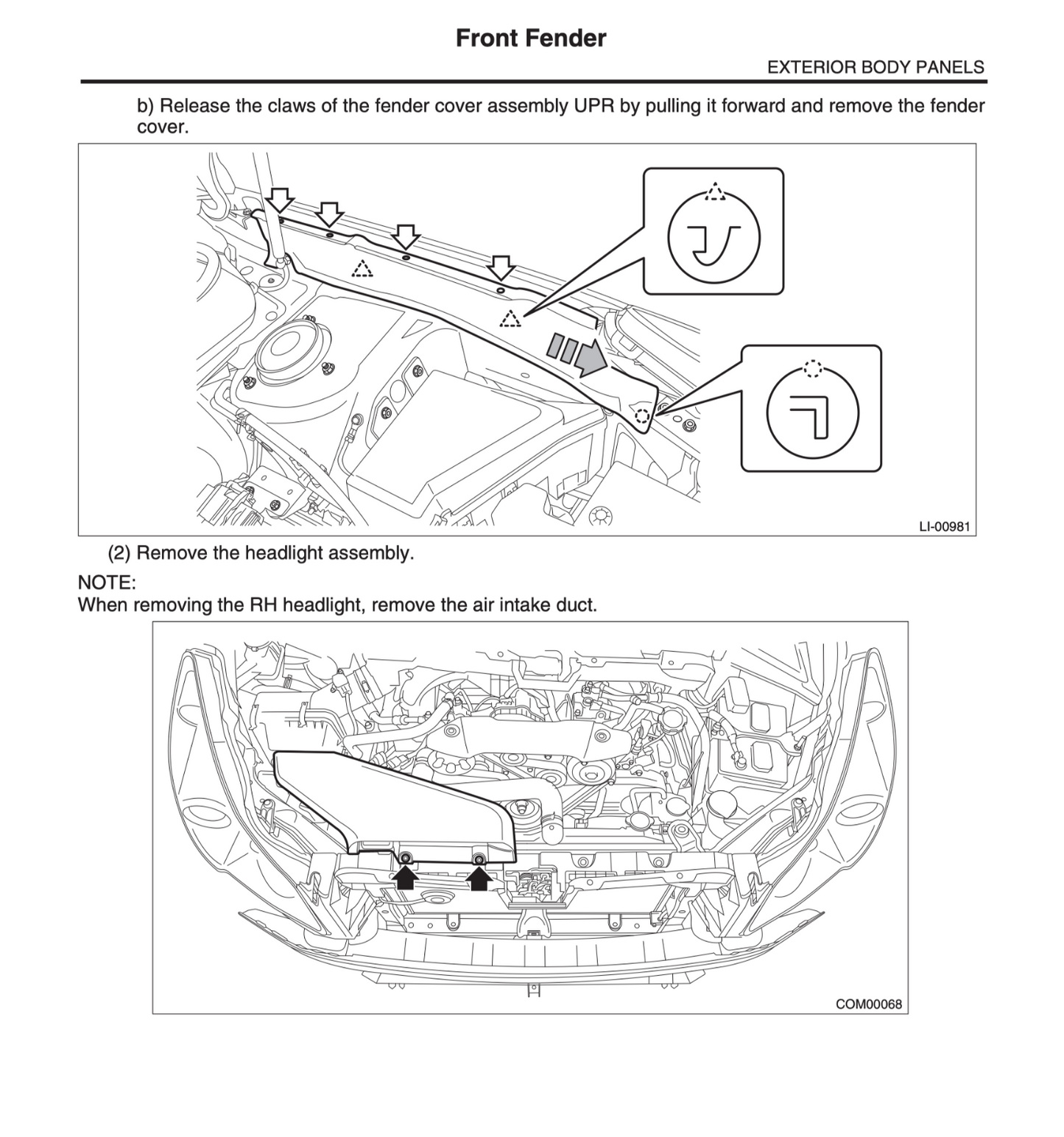 Front Fender

EXTERIOR BODY PANELS

b) Release the claws of the fender cover assembly UPR by pulling it forward and remove the fender cover.

LI-00981

(2) Remove the headlight assembly.

NOTE:
When removing the RH headlight, remove the air intake duct.

COM00068